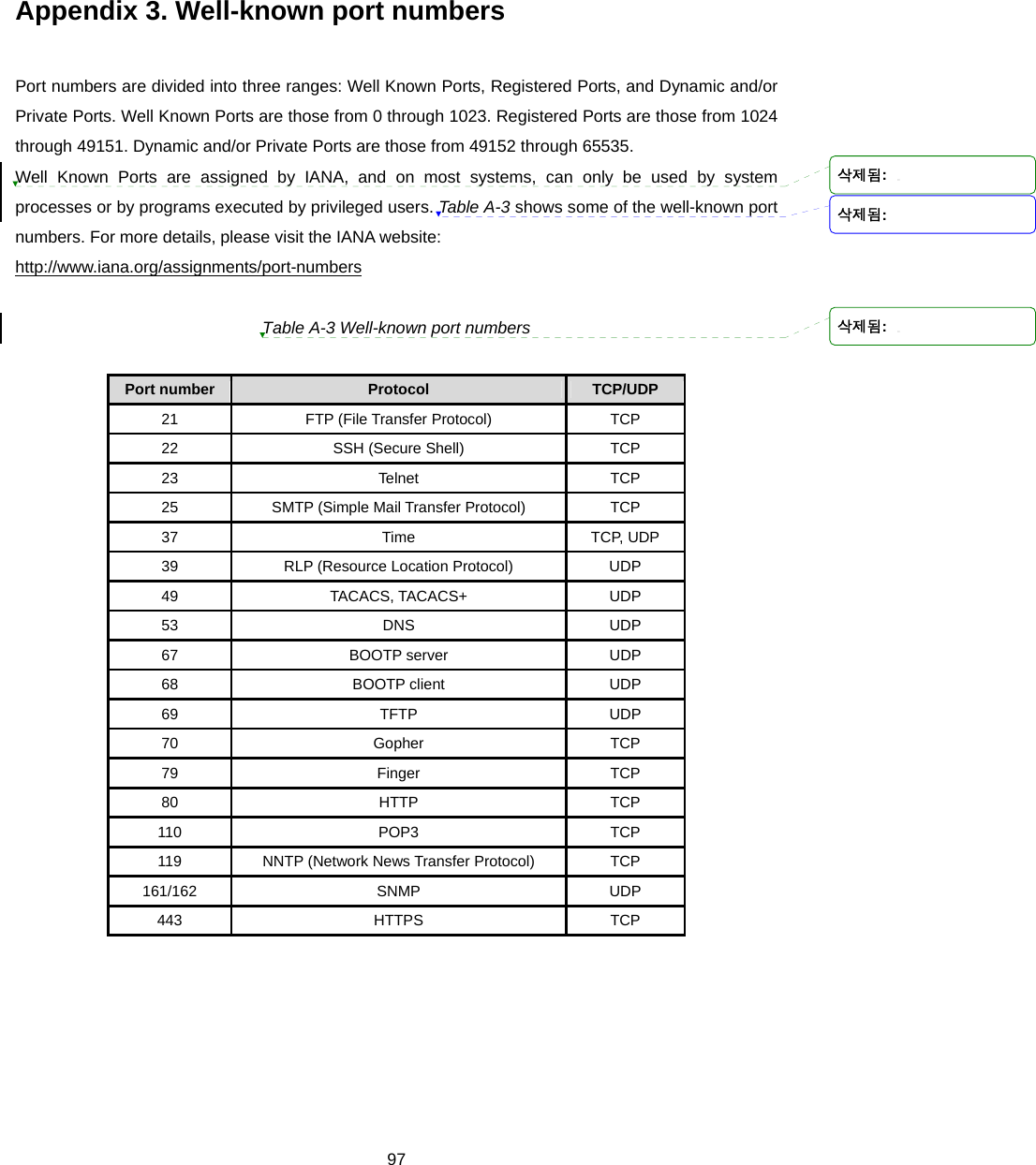 Appendix 3. Well-known port numbers

Port numbers are divided into three ranges: Well Known Ports, Registered Ports, and Dynamic and/or Private Ports. Well Known Ports are those from 0 through 1023. Registered Ports are those from 1024 through 49151. Dynamic and/or Private Ports are those from 49152 through 65535.
Well Known Ports are assigned by IANA, and on most systems, can only be used by system processes or by programs executed by privileged users. Table A-3 shows some of the well-known port numbers. For more details, please visit the IANA website:
http://www.iana.org/assignments/port-numbers

삭제됨:

삭제됨:

Table A-3 Well-known port numbers

삭제됨:

| Port number | Protocol | TCP/UDP |
|---|---|---|
| 21 | FTP (File Transfer Protocol) | TCP |
| 22 | SSH (Secure Shell) | TCP |
| 23 | Telnet | TCP |
| 25 | SMTP (Simple Mail Transfer Protocol) | TCP |
| 37 | Time | TCP, UDP |
| 39 | RLP (Resource Location Protocol) | UDP |
| 49 | TACACS, TACACS+ | UDP |
| 53 | DNS | UDP |
| 67 | BOOTP server | UDP |
| 68 | BOOTP client | UDP |
| 69 | TFTP | UDP |
| 70 | Gopher | TCP |
| 79 | Finger | TCP |
| 80 | HTTP | TCP |
| 110 | POP3 | TCP |
| 119 | NNTP (Network News Transfer Protocol) | TCP |
| 161/162 | SNMP | UDP |
| 443 | HTTPS | TCP |

97